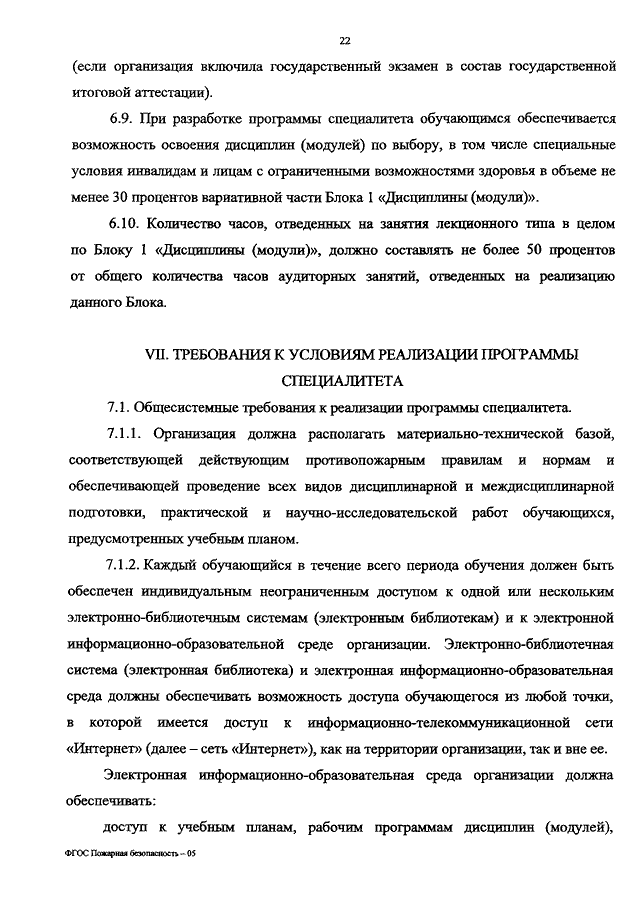 22

(если организация включила государственный экзамен в состав государственной итоговой аттестации).

6.9. При разработке программы специалитета обучающимся обеспечивается возможность освоения дисциплин (модулей) по выбору, в том числе специальные условия инвалидам и лицам с ограниченными возможностями здоровья в объеме не менее 30 процентов вариативной части Блока 1 «Дисциплины (модули)».

6.10. Количество часов, отведенных на занятия лекционного типа в целом по Блоку 1 «Дисциплины (модули)», должно составлять не более 50 процентов от общего количества часов аудиторных занятий, отведенных на реализацию данного Блока.

VII. ТРЕБОВАНИЯ К УСЛОВИЯМ РЕАЛИЗАЦИИ ПРОГРАММЫ СПЕЦИАЛИТЕТА

7.1. Общесистемные требования к реализации программы специалитета.

7.1.1. Организация должна располагать материально-технической базой, соответствующей действующим противопожарным правилам и нормам и обеспечивающей проведение всех видов дисциплинарной и междисциплинарной подготовки, практической и научно-исследовательской работ обучающихся, предусмотренных учебным планом.

7.1.2. Каждый обучающийся в течение всего периода обучения должен быть обеспечен индивидуальным неограниченным доступом к одной или нескольким электронно-библиотечным системам (электронным библиотекам) и к электронной информационно-образовательной среде организации. Электронно-библиотечная система (электронная библиотека) и электронная информационно-образовательная среда должны обеспечивать возможность доступа обучающегося из любой точки, в которой имеется доступ к информационно-телекоммуникационной сети «Интернет» (далее – сеть «Интернет»), как на территории организации, так и вне ее.

Электронная информационно-образовательная среда организации должна обеспечивать:

доступ к учебным планам, рабочим программам дисциплин (модулей),

ФГОС Пожарная безопасность – 05